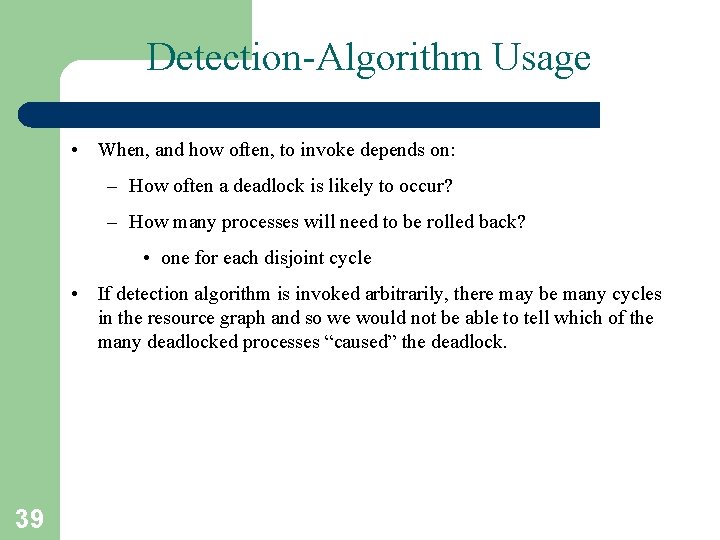 Detection-Algorithm Usage

• When, and how often, to invoke depends on:
  – How often a deadlock is likely to occur?
  – How many processes will need to be rolled back?
    • one for each disjoint cycle

• If detection algorithm is invoked arbitrarily, there may be many cycles in the resource graph and so we would not be able to tell which of the many deadlocked processes “caused” the deadlock.

39